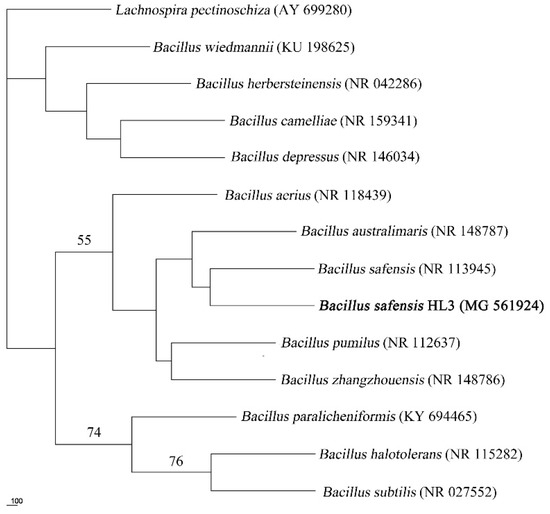 Lachnospira pectinoschiza (AY 699280)

Bacillus wiedmannii (KU 198625)

Bacillus herbersteinensis (NR 042286)

Bacillus camelliae (NR 159341)

Bacillus depressus (NR 146034)

Bacillus aerius (NR 118439)

55

Bacillus australimaris (NR 148787)

Bacillus safensis (NR 113945)

Bacillus safensis HL3 (MG 561924)

Bacillus pumilus (NR 112637)

Bacillus zhangzhouensis (NR 148786)

Bacillus paralicheniformis (KY 694465)

74

76

Bacillus halotolerans (NR 115282)

Bacillus subtilis (NR 027552)

100